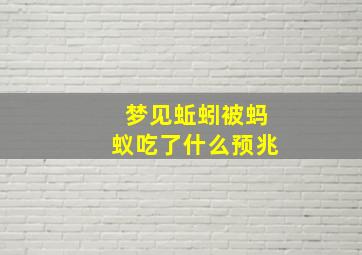 梦见蚯蚓被蚂蚁吃了什么预兆